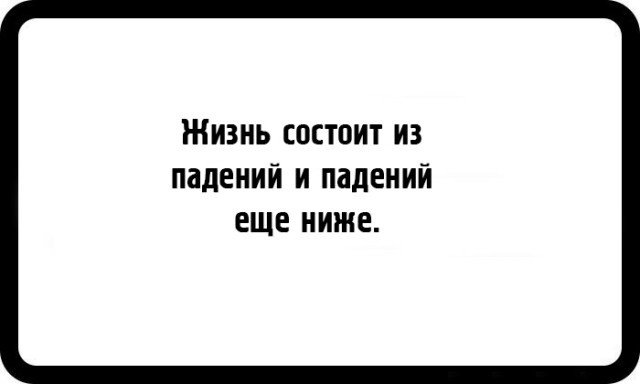 Жизнь состоит из падений и падений еще ниже.